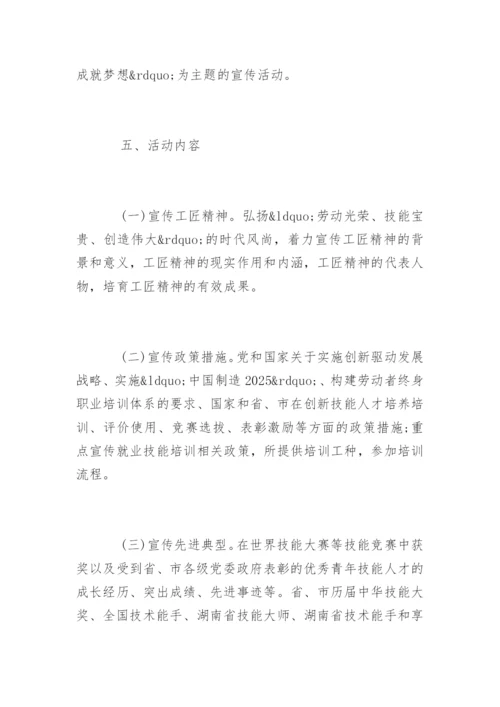 成就梦想&rdquo;为主题的宣传活动。

五、活动内容

(一)宣传工匠精神。弘扬&ldquo;劳动光荣、技能宝贵、创造伟大&rdquo;的时代风尚，着力宣传工匠精神的背景和意义，工匠精神的现实作用和内涵，工匠精神的代表人物，培育工匠精神的有效成果。

(二)宣传政策措施。党和国家关于实施创新驱动发展战略、实施&ldquo;中国制造 2025&rdquo;、构建劳动者终身职业培训体系的要求、国家和省、市在创新技能人才培养培训、评价使用、竞赛选拔、表彰激励等方面的政策措施;重点宣传就业技能培训相关政策，所提供培训工种，参加培训流程。

(三)宣传先进典型。在世界技能大赛等技能竞赛中获奖以及受到省、市各级党委政府表彰的优秀青年技能人才的成长经历、突出成绩、先进事迹等。省、市历届中华技能大奖、全国技术能手、湖南省技能大师、湖南省技术能手和享